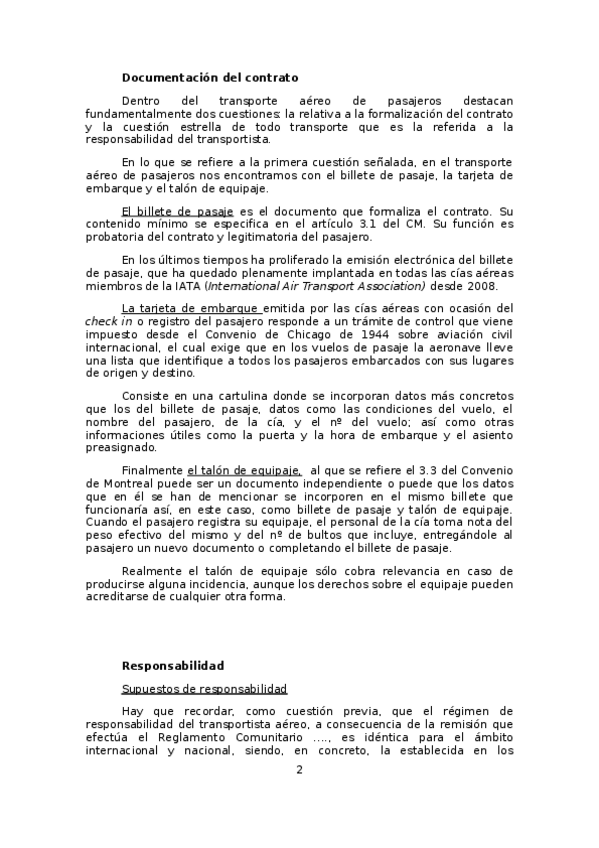 Documentación del contrato

Dentro del transporte aéreo de pasajeros destacan fundamentalmente dos cuestiones: la relativa a la formalización del contrato y la cuestión estrella de todo transporte que es la referida a la responsabilidad del transportista.

En lo que se refiere a la primera cuestión señalada, en el transporte aéreo de pasajeros nos encontramos con el billete de pasaje, la tarjeta de embarque y el talón de equipaje.

El billete de pasaje es el documento que formaliza el contrato. Su contenido mínimo se especifica en el artículo 3.1 del CM. Su función es probatoria del contrato y legitimatoria del pasajero.

En los últimos tiempos ha proliferado la emisión electrónica del billete de pasaje, que ha quedado plenamente implantada en todas las cías aéreas miembros de la IATA (International Air Transport Association) desde 2008.

La tarjeta de embarque emitida por las cías aéreas con ocasión del check in o registro del pasajero responde a un trámite de control que viene impuesto desde el Convenio de Chicago de 1944 sobre aviación civil internacional, el cual exige que en los vuelos de pasaje la aeronave lleve una lista que identifique a todos los pasajeros embarcados con sus lugares de origen y destino.

Consiste en una cartulina donde se incorporan datos más concretos que los del billete de pasaje, datos como las condiciones del vuelo, el nombre del pasajero, de la cía, y el nº del vuelo; así como otras informaciones útiles como la puerta y la hora de embarque y el asiento preasignado.

Finalmente el talón de equipaje, al que se refiere el 3.3 del Convenio de Montreal puede ser un documento independiente o puede que los datos que en él se han de mencionar se incorporen en el mismo billete que funcionaría así, en este caso, como billete de pasaje y talón de equipaje. Cuando el pasajero registra su equipaje, el personal de la cía toma nota del peso efectivo del mismo y del nº de bultos que incluye, entregándole al pasajero un nuevo documento o completando el billete de pasaje.

Realmente el talón de equipaje sólo cobra relevancia en caso de producirse alguna incidencia, aunque los derechos sobre el equipaje pueden acreditarse de cualquier otra forma.

Responsabilidad

Supuestos de responsabilidad

Hay que recordar, como cuestión previa, que el régimen de responsabilidad del transportista aéreo, a consecuencia de la remisión que efectúa el Reglamento Comunitario ...., es idéntica para el ámbito internacional y nacional, siendo, en concreto, la establecida en los

2